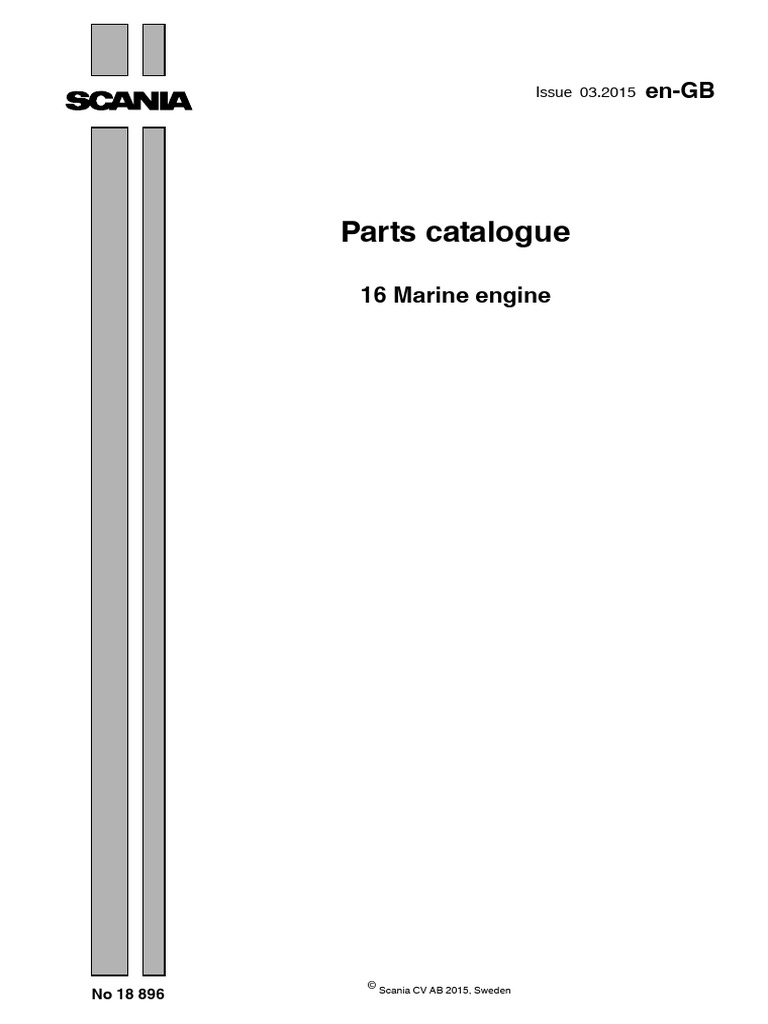 SCANIA

Issue 03.2015 en-GB

Parts catalogue

16 Marine engine

No 18 896

© Scania CV AB 2015, Sweden